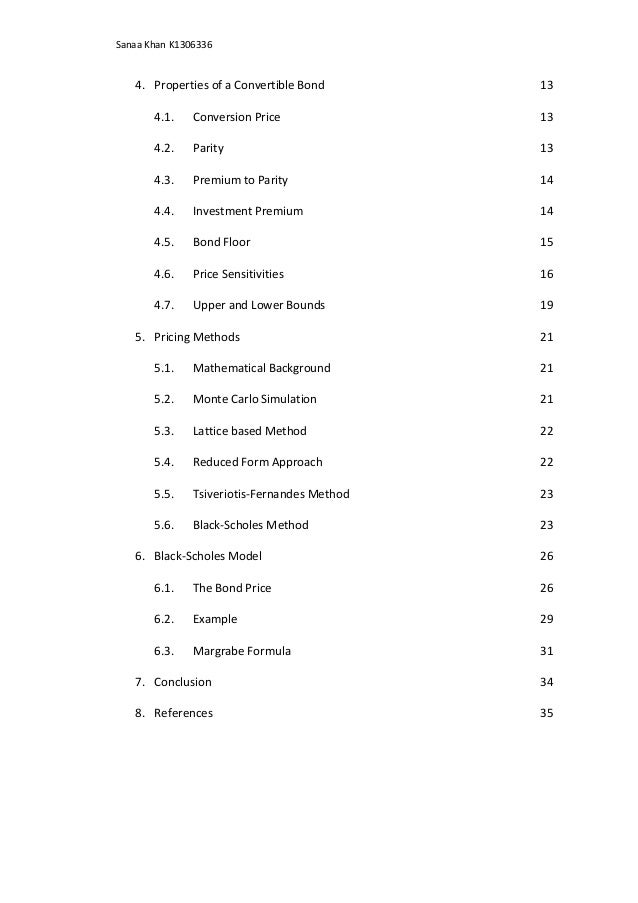 Sanaa Khan K1306336

4. Properties of a Convertible Bond 13

4.1. Conversion Price 13

4.2. Parity 13

4.3. Premium to Parity 14

4.4. Investment Premium 14

4.5. Bond Floor 15

4.6. Price Sensitivities 16

4.7. Upper and Lower Bounds 19

5. Pricing Methods 21

5.1. Mathematical Background 21

5.2. Monte Carlo Simulation 21

5.3. Lattice based Method 22

5.4. Reduced Form Approach 22

5.5. Tsiveriotis-Fernandes Method 23

5.6. Black-Scholes Method 23

6. Black-Scholes Model 26

6.1. The Bond Price 26

6.2. Example 29

6.3. Margrabe Formula 31

7. Conclusion 34

8. References 35